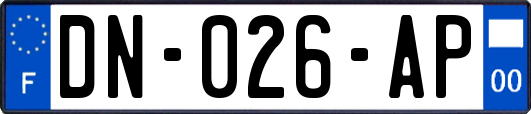 F
DN-026-AP
00